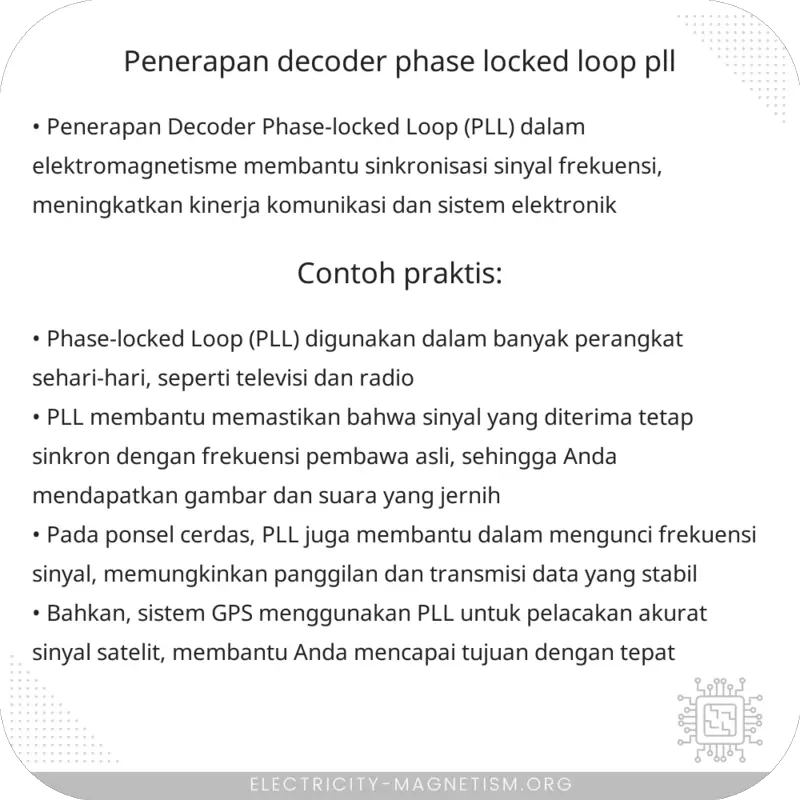 Penerapan decoder phase locked loop pll

• Penerapan Decoder Phase-locked Loop (PLL) dalam elektromagnetisme membantu sinkronisasi sinyal frekuensi, meningkatkan kinerja komunikasi dan sistem elektronik

Contoh praktis:

• Phase-locked Loop (PLL) digunakan dalam banyak perangkat sehari-hari, seperti televisi dan radio
• PLL membantu memastikan bahwa sinyal yang diterima tetap sinkron dengan frekuensi pembawa asli, sehingga Anda mendapatkan gambar dan suara yang jernih
• Pada ponsel cerdas, PLL juga membantu dalam mengunci frekuensi sinyal, memungkinkan panggilan dan transmisi data yang stabil
• Bahkan, sistem GPS menggunakan PLL untuk pelacakan akurat sinyal satelit, membantu Anda mencapai tujuan dengan tepat

ELECTRICITY-MAGNETISM.ORG